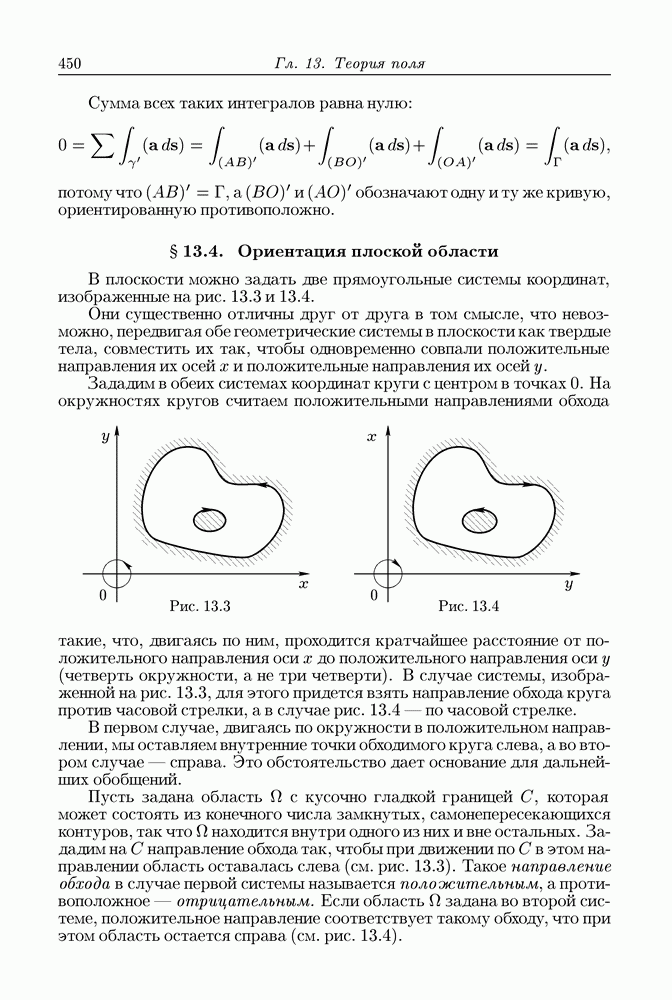 450 Гл. 13. Теория поля

Сумма всех таких интегралов равна нулю:

$0 = \sum \int_{\gamma'} (\mathbf{a}\, d\mathbf{s}) = \int_{(AB)'} (\mathbf{a}\, d\mathbf{s}) + \int_{(BO)'} (\mathbf{a}\, d\mathbf{s}) + \int_{(OA)'} (\mathbf{a}\, d\mathbf{s}) = \int_{\Gamma} (\mathbf{a}\, d\mathbf{s}),$

потому что $(AB)' = \Gamma$, а $(BO)'$ и $(AO)'$ обозначают одну и ту же кривую, ориентированную противоположно.

§ 13.4. Ориентация плоской области

В плоскости можно задать две прямоугольные системы координат, изображенные на рис. 13.3 и 13.4.

Они существенно отличны друг от друга в том смысле, что невозможно, передвигая обе геометрические системы в плоскости как твердые тела, совместить их так, чтобы одновременно совпали положительные направления их осей $x$ и положительные направления их осей $y$.

Зададим в обеих системах координат круги с центром в точках 0. На окружностях кругов считаем положительными направлениями обхода

$y$
0
$x$
Рис. 13.3

$x$
0
$y$
Рис. 13.4

такие, что, двигаясь по ним, проходится кратчайшее расстояние от положительного направления оси $x$ до положительного направления оси $y$ (четверть окружности, а не три четверти). В случае системы, изображенной на рис. 13.3, для этого придется взять направление обхода круга против часовой стрелки, а в случае рис. 13.4 — по часовой стрелке.

В первом случае, двигаясь по окружности в положительном направлении, мы оставляем внутренние точки обходимого круга слева, а во втором случае — справа. Это обстоятельство дает основание для дальнейших обобщений.

Пусть задана область $\Omega$ с кусочно гладкой границей $C$, которая может состоять из конечного числа замкнутых, самонепересекающихся контуров, так что $\Omega$ находится внутри одного из них и вне остальных. Зададим на $C$ направление обхода так, чтобы при движении по $C$ в этом направлении область оставалась слева (см. рис. 13.3). Такое направление обхода в случае первой системы называется положительным, а противоположное — отрицательным. Если область $\Omega$ задана во второй системе, положительное направление соответствует такому обходу, что при этом область остается справа (см. рис. 13.4).